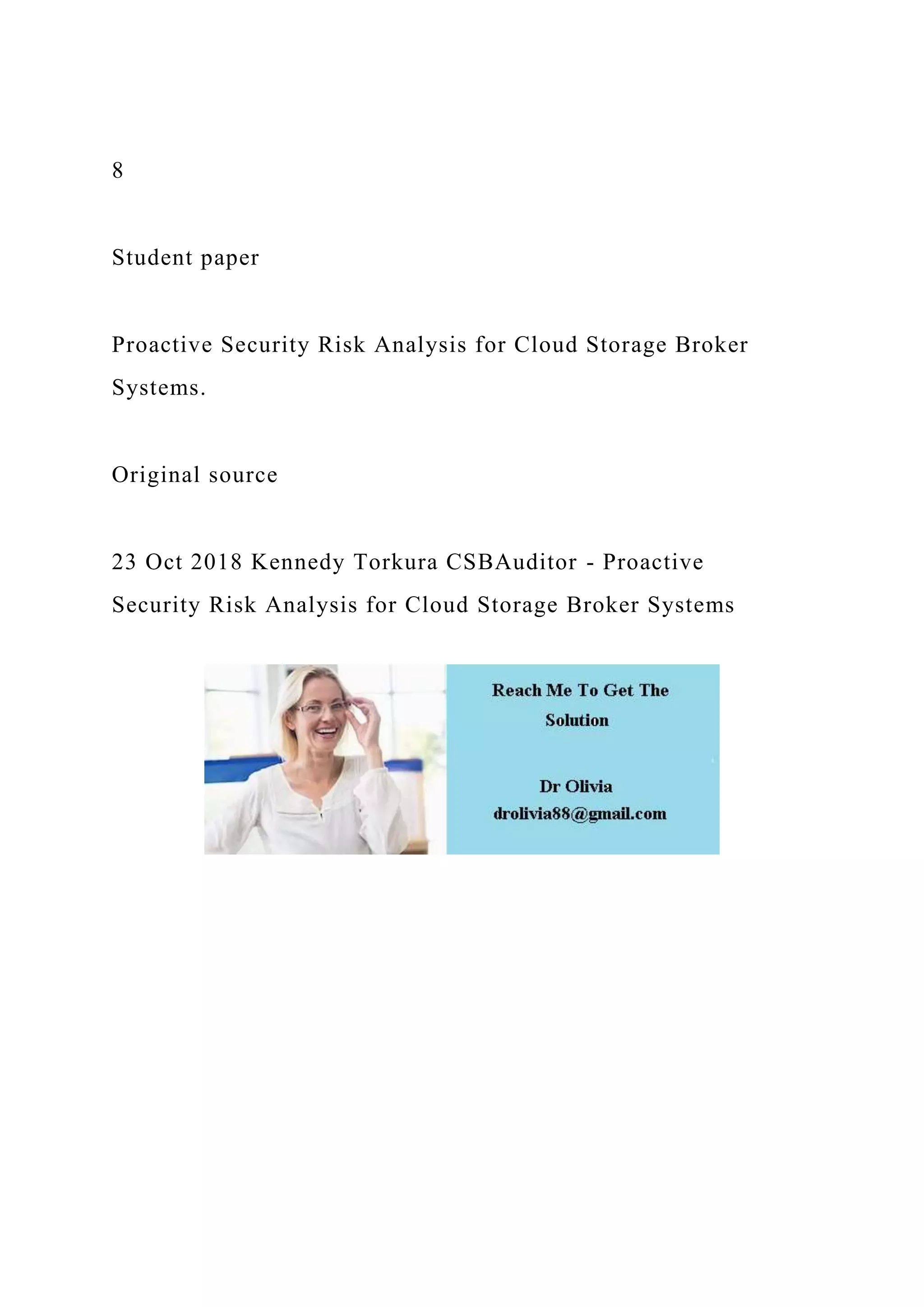 8

Student paper

Proactive Security Risk Analysis for Cloud Storage Broker Systems.

Original source

23 Oct 2018 Kennedy Torkura CSBAuditor - Proactive Security Risk Analysis for Cloud Storage Broker Systems

Reach Me To Get The Solution

Dr Olivia
drolivia88@gmail.com